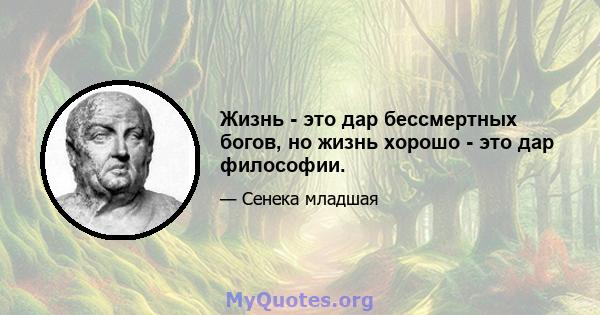 Жизнь - это дар бессмертных богов, но жизнь хорошо - это дар философии.

— Сенека младшая

MyQuotes.org